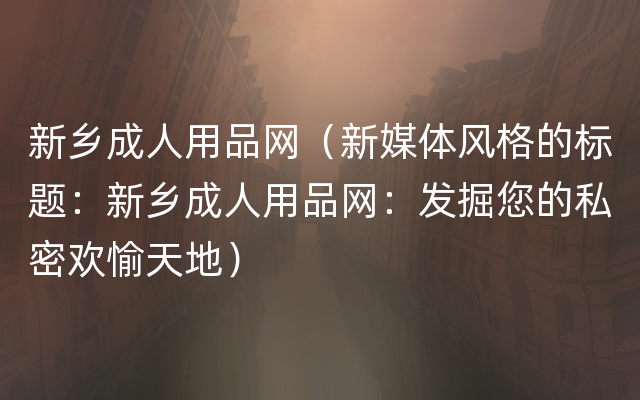 新乡成人用品网（新媒体风格的标题：新乡成人用品网：发掘您的私密欢愉天地）